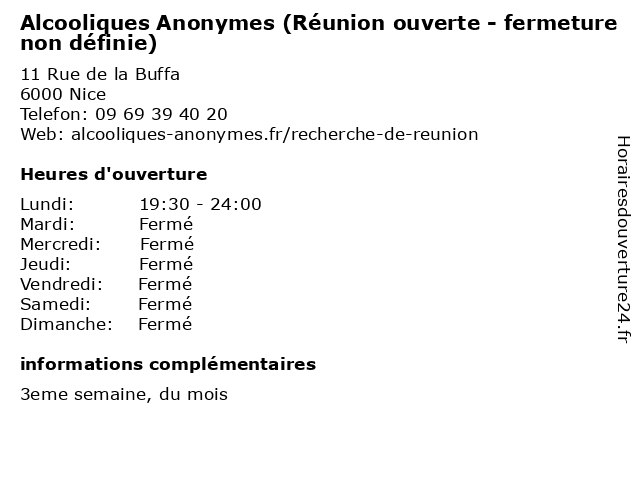 Alcooliques Anonymes (Réunion ouverte - fermeture non définie)

11 Rue de la Buffa
6000 Nice
Telefon: 09 69 39 40 20
Web: alcooliques-anonymes.fr/recherche-de-reunion

Heures d'ouverture

Lundi: 19:30 - 24:00
Mardi: Fermé
Mercredi: Fermé
Jeudi: Fermé
Vendredi: Fermé
Samedi: Fermé
Dimanche: Fermé

informations complémentaires

3eme semaine, du mois

Horairesdouverture24.fr